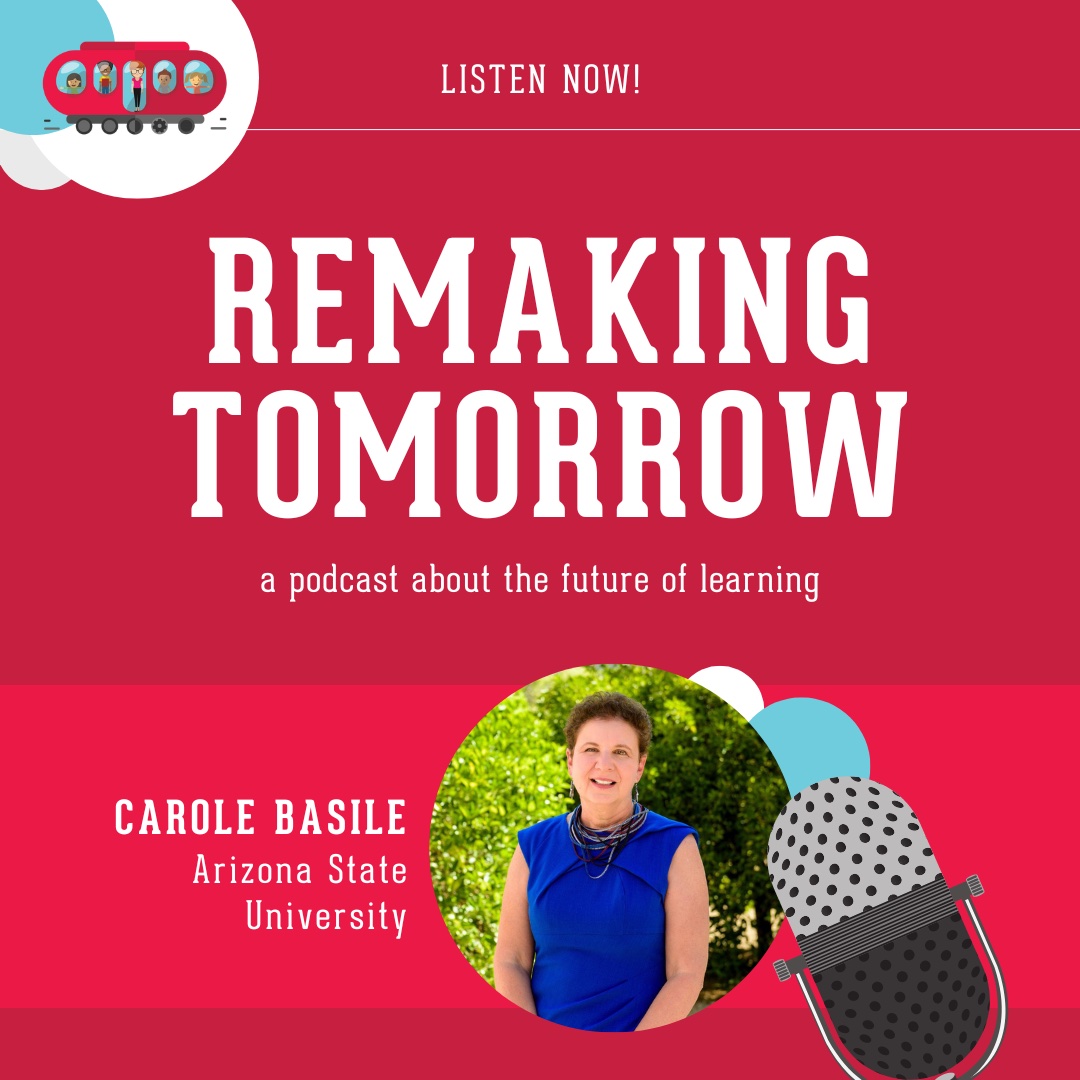 LISTEN NOW!

REMAKING TOMORROW

a podcast about the future of learning

CAROLE BASILE
Arizona State University